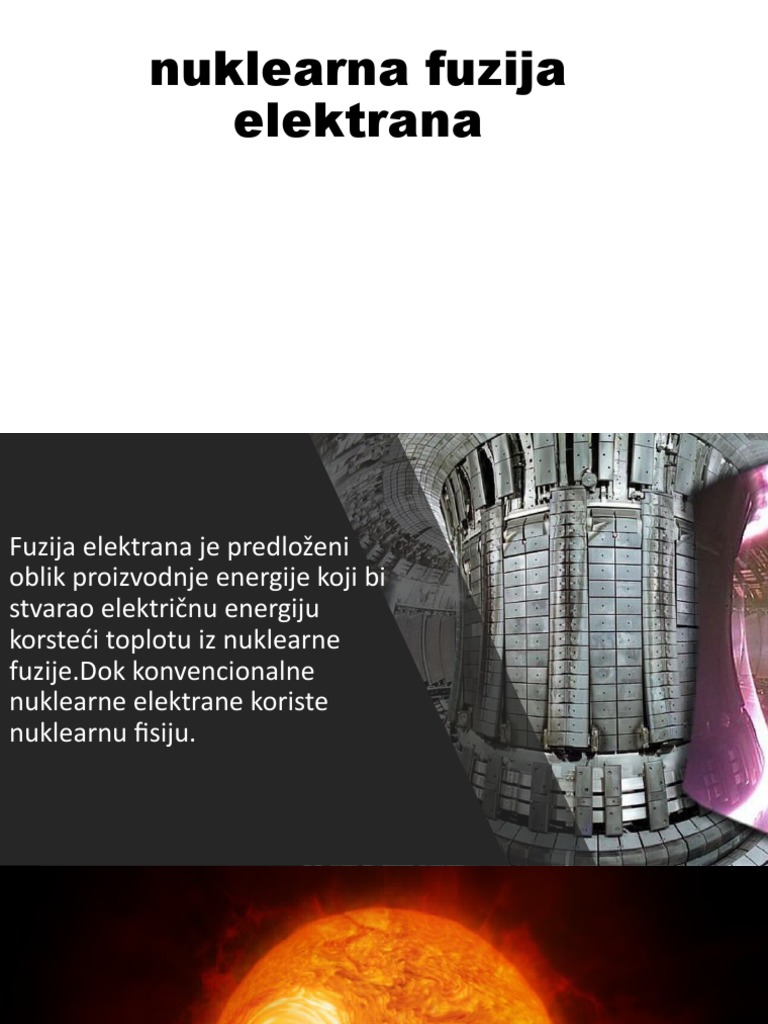 nuklearna fuzija elektrana

Fuzija elektrana je predloženi oblik proizvodnje energije koji bi stvarao električnu energiju korsteći toplotu iz nuklearne fuzije.Dok konvencionalne nuklearne elektrane koriste nuklearnu fisiju.